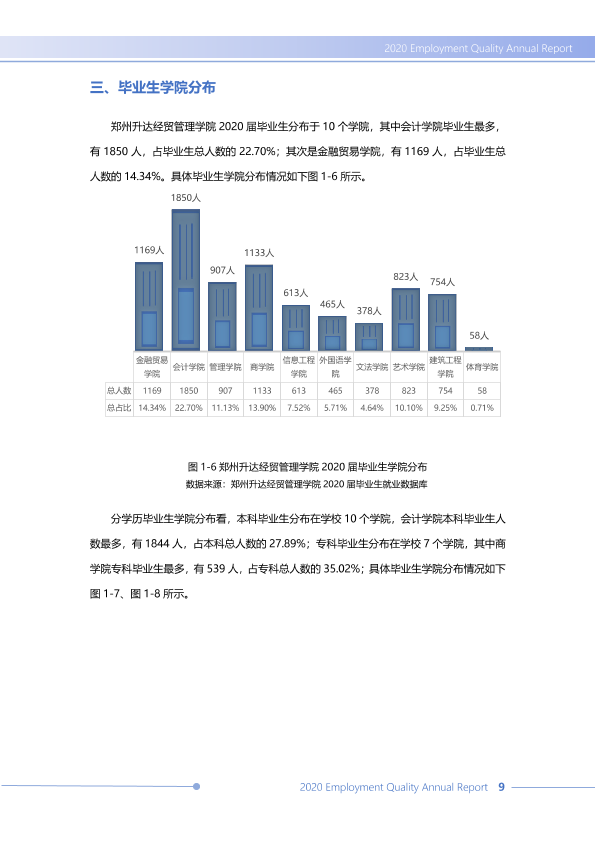 2020 Employment Quality Annual Report

三、毕业生学院分布

郑州升达经贸管理学院2020届毕业生分布于10个学院，其中会计学院毕业生最多，有1850人，占毕业生总人数的22.70%；其次是金融贸易学院，有1169人，占毕业生总人数的14.34%。具体毕业生学院分布情况如下图1-6所示。

1169人
1850人
907人
1133人
613人
465人
378人
823人
754人
58人

|  | 金融贸易学院 | 会计学院 | 管理学院 | 商学院 | 信息工程学院 | 外国语学院 | 文法学院 | 艺术学院 | 建筑工程学院 | 体育学院 |
|---|---|---|---|---|---|---|---|---|---|---|
| 总人数 | 1169 | 1850 | 907 | 1133 | 613 | 465 | 378 | 823 | 754 | 58 |
| 总占比 | 14.34% | 22.70% | 11.13% | 13.90% | 7.52% | 5.71% | 4.64% | 10.10% | 9.25% | 0.71% |

图1-6 郑州升达经贸管理学院2020届毕业生学院分布
数据来源：郑州升达经贸管理学院2020届毕业生就业数据库

分学历毕业生学院分布看，本科毕业生分布在学校10个学院，会计学院本科毕业生人数最多，有1844人，占本科总人数的27.89%；专科毕业生分布在学校7个学院，其中商学院专科毕业生最多，有539人，占专科总人数的35.02%；具体毕业生学院分布情况如下图1-7、图1-8所示。

2020 Employment Quality Annual Report 9